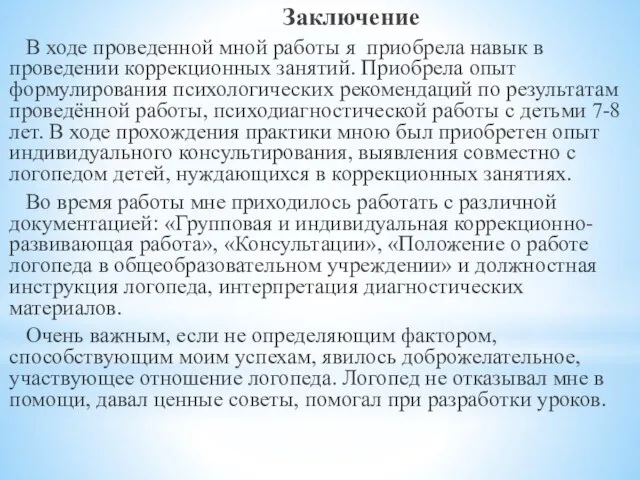 Заключение

В ходе проведенной мной работы я приобрела навык в проведении коррекционных занятий. Приобрела опыт формулирования психологических рекомендаций по результатам проведённой работы, психодиагностической работы с детьми 7-8 лет. В ходе прохождения практики мною был приобретен опыт индивидуального консультирования, выявления совместно с логопедом детей, нуждающихся в коррекционных занятиях.

Во время работы мне приходилось работать с различной документацией: «Групповая и индивидуальная коррекционно-развивающая работа», «Консультации», «Положение о работе логопеда в общеобразовательном учреждении» и должностная инструкция логопеда, интерпретация диагностических материалов.

Очень важным, если не определяющим фактором, способствующим моим успехам, явилось доброжелательное, участвующее отношение логопеда. Логопед не отказывал мне в помощи, давал ценные советы, помогал при разработки уроков.